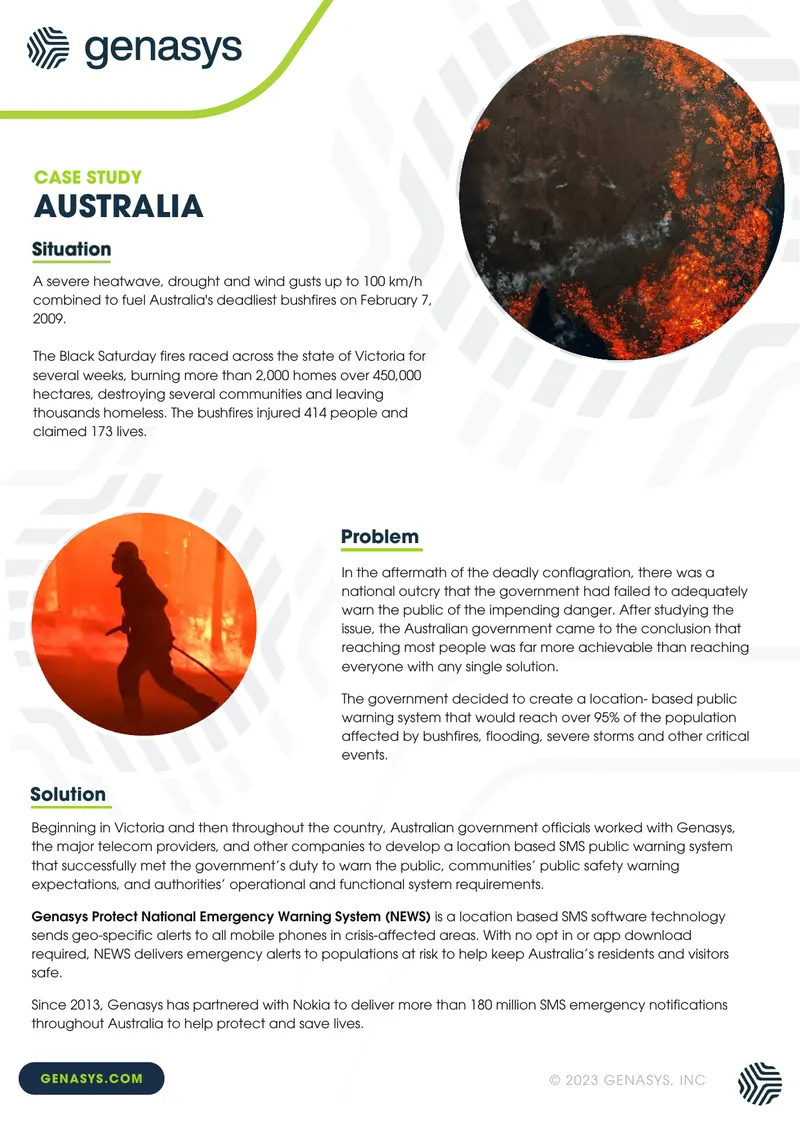 genasys

CASE STUDY
AUSTRALIA

Situation

A severe heatwave, drought and wind gusts up to 100 km/h combined to fuel Australia's deadliest bushfires on February 7, 2009.

The Black Saturday fires raced across the state of Victoria for several weeks, burning more than 2,000 homes over 450,000 hectares, destroying several communities and leaving thousands homeless. The bushfires injured 414 people and claimed 173 lives.

Problem

In the aftermath of the deadly conflagration, there was a national outcry that the government had failed to adequately warn the public of the impending danger. After studying the issue, the Australian government came to the conclusion that reaching most people was far more achievable than reaching everyone with any single solution.

The government decided to create a location- based public warning system that would reach over 95% of the population affected by bushfires, flooding, severe storms and other critical events.

Solution

Beginning in Victoria and then throughout the country, Australian government officials worked with Genasys, the major telecom providers, and other companies to develop a location based SMS public warning system that successfully met the government's duty to warn the public, communities' public safety warning expectations, and authorities' operational and functional system requirements.

Genasys Protect National Emergency Warning System (NEWS) is a location based SMS software technology sends geo-specific alerts to all mobile phones in crisis-affected areas. With no opt in or app download required, NEWS delivers emergency alerts to populations at risk to help keep Australia's residents and visitors safe.

Since 2013, Genasys has partnered with Nokia to deliver more than 180 million SMS emergency notifications throughout Australia to help protect and save lives.

GENASYS.COM

© 2023 GENASYS, INC